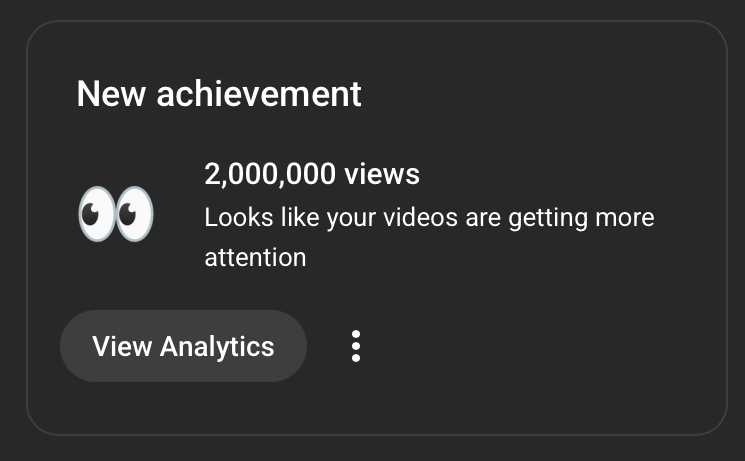 New achievement

2,000,000 views
Looks like your videos are getting more attention

View Analytics